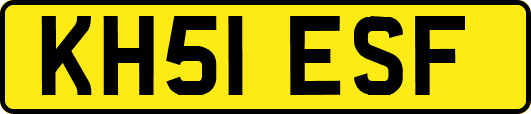 KH51 ESF